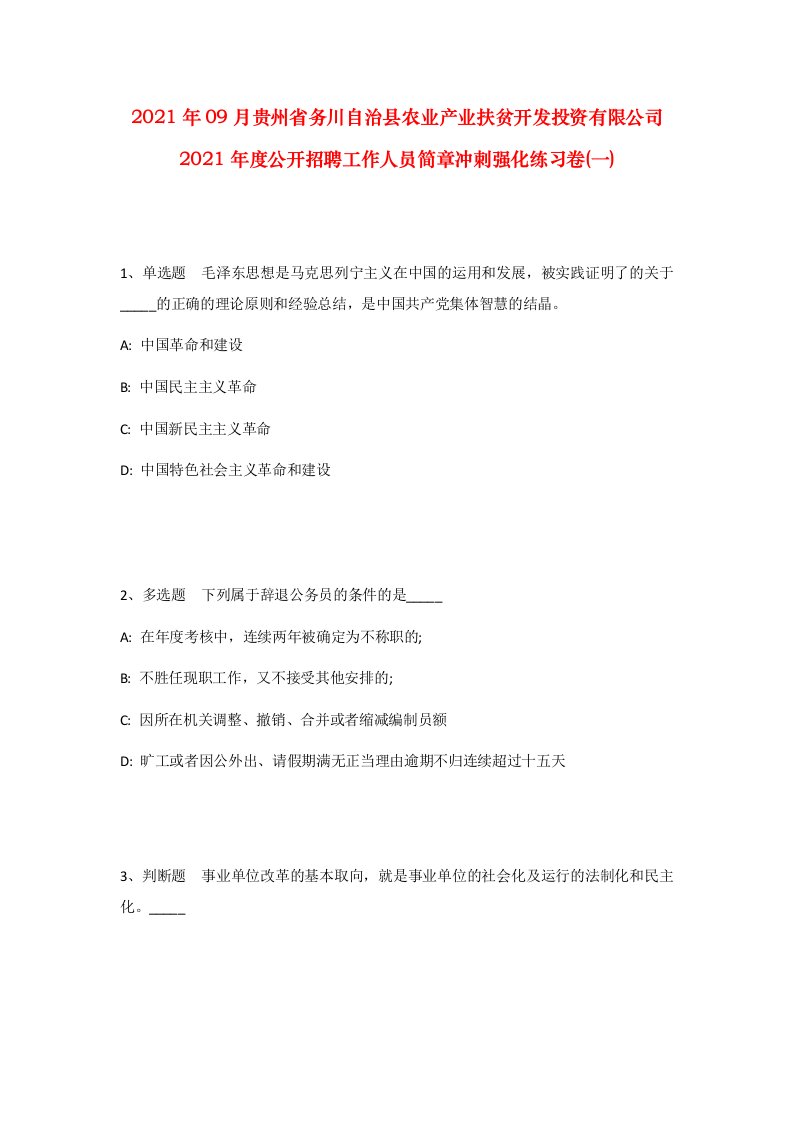 2021年09月贵州省务川自治县农业产业扶贫开发投资有限公司2021年度公开招聘工作人员简章冲刺强化练习卷(一)

1、单选题 毛泽东思想是马克思列宁主义在中国的运用和发展，被实践证明了的关于_____的正确的理论原则和经验总结，是中国共产党集体智慧的结晶。

A: 中国革命和建设

B: 中国民主主义革命

C: 中国新民主主义革命

D: 中国特色社会主义革命和建设

2、多选题 下列属于辞退公务员的条件的是_____

A: 在年度考核中，连续两年被确定为不称职的;

B: 不胜任现职工作，又不接受其他安排的;

C: 因所在机关调整、撤销、合并或者缩减编制员额

D: 旷工或者因公外出、请假期满无正当理由逾期不归连续超过十五天

3、判断题 事业单位改革的基本取向，就是事业单位的社会化及运行的法制化和民主化。_____